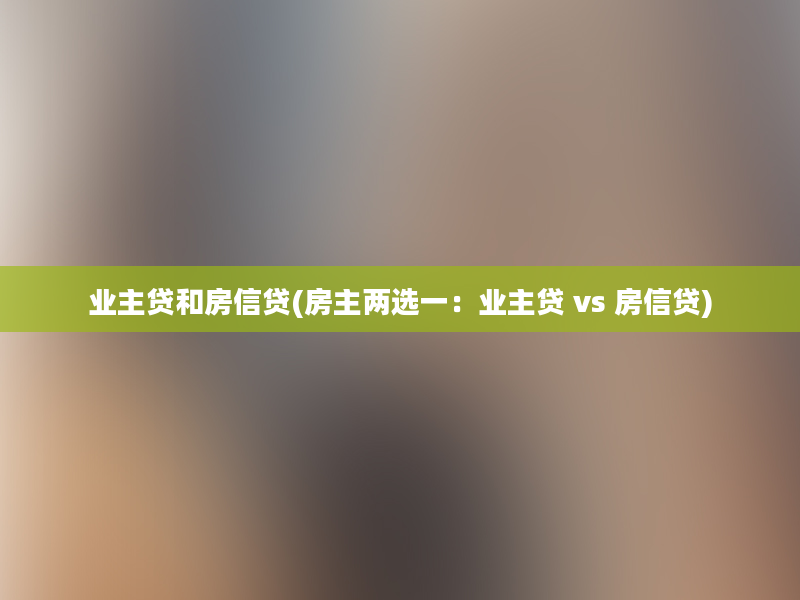 业主贷和房信贷(房主两选一：业主贷 vs 房信贷)